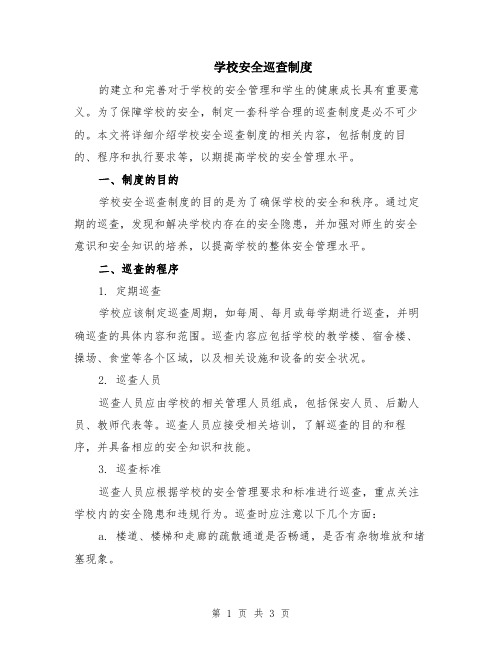 学校安全巡查制度

的建立和完善对于学校的安全管理和学生的健康成长具有重要意义。为了保障学校的安全，制定一套科学合理的巡查制度是必不可少的。本文将详细介绍学校安全巡查制度的相关内容，包括制度的目的、程序和执行要求等，以期提高学校的安全管理水平。

一、制度的目的

学校安全巡查制度的目的是为了确保学校的安全和秩序。通过定期的巡查，发现和解决学校内存在的安全隐患，并加强对师生的安全意识和安全知识的培养，以提高学校的整体安全管理水平。

二、巡查的程序

1. 定期巡查

学校应该制定巡查周期，如每周、每月或每学期进行巡查，并明确巡查的具体内容和范围。巡查内容应包括学校的教学楼、宿舍楼、操场、食堂等各个区域，以及相关设施和设备的安全状况。

2. 巡查人员

巡查人员应由学校的相关管理人员组成，包括保安人员、后勤人员、教师代表等。巡查人员应接受相关培训，了解巡查的目的和程序，并具备相应的安全知识和技能。

3. 巡查标准

巡查人员应根据学校的安全管理要求和标准进行巡查，重点关注学校内的安全隐患和违规行为。巡查时应注意以下几个方面：

a. 楼道、楼梯和走廊的疏散通道是否畅通，是否有杂物堆放和堵塞现象。

第 1 页 共 3 页